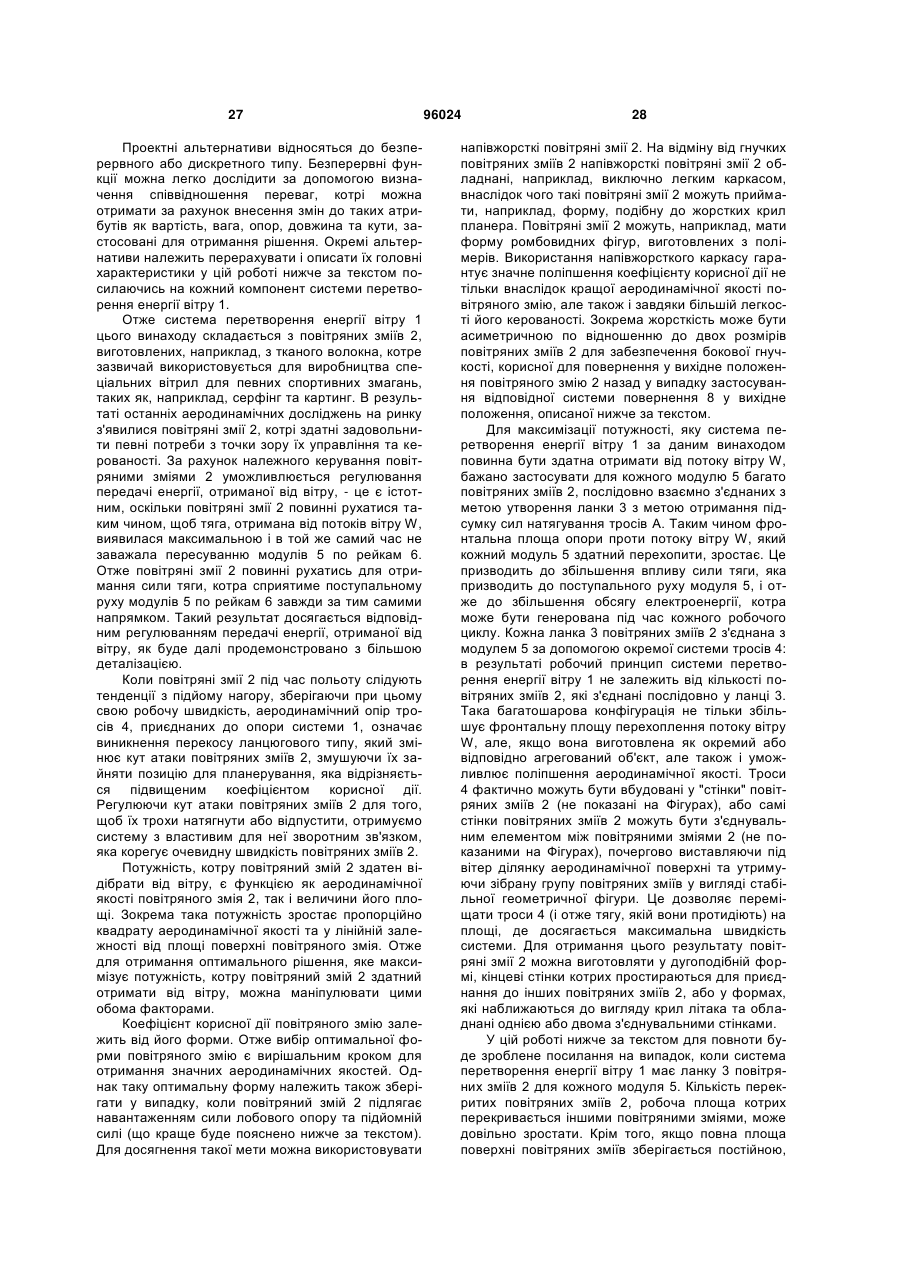 27 96024 28

Проектні альтернативи відносяться до безперервного або дискретного типу. Безперервні функції можна легко дослідити за допомогою визначення співвідношення переваг, котрі можна отримати за рахунок внесення змін до таких атрибутів як вартість, вага, опор, довжина та кути, застосовані для отримання рішення. Окремі альтернативи належить перерахувати і описати їх головні характеристики у цій роботі нижче за текстом посилаючись на кожний компонент системи перетворення енергії вітру 1.

Отже система перетворення енергії вітру 1 цього винаходу складається з повітряних зміїв 2, виготовлених, наприклад, з тканого волокна, котре зазвичай використовується для виробництва спеціальних вітрил для певних спортивних змагань, таких як, наприклад, серфінг та картинг. В результаті останніх аеродинамічних досліджень на ринку з'явилися повітряні змії 2, котрі здатні задовольнити певні потреби з точки зору їх управління та керованості. За рахунок належного керування повітряними зміями 2 уможливлюється регулювання передачі енергії, отриманої від вітру, - це є істотним, оскільки повітряні змії 2 повинні рухатися таким чином, щоб тяга, отримана від потоків вітру W, виявилася максимальною і в той же самий час не заважала пересуванню модулів 5 по рейкам 6. Отже повітряні змії 2 повинні рухатись для отримання сили тяги, котра сприятиме поступальному руху модулів 5 по рейкам 6 завжди за тим самими напрямком. Такий результат досягається відповідним регулюванням передачі енергії, отриманої від вітру, як буде далі продемонстровано з більшою деталізацією.

Коли повітряні змії 2 під час польоту слідують тенденції з підйому нагору, зберігаючи при цьому свою робочу швидкість, аеродинамічний опір тросів 4, приєднаних до опори системи 1, означає виникнення перекосу ланцюгового типу, який змінює кут атаки повітряних зміїв 2, змушуючи їх зайняти позицію для планерування, яка відрізняється підвищеним коефіцієнтом корисної дії. Регулюючи кут атаки повітряних зміїв 2 для того, щоб їх трохи натягнути або відпустити, отримуємо систему з властивим для неї зворотним зв'язком, яка корегує очевидну швидкість повітряних зміїв 2.

Потужність, котру повітряний змій 2 здатен відібрати від вітру, є функцією як аеродинамічної якості повітряного змія 2, так і величини його площі. Зокрема така потужність зростає пропорційно квадрату аеродинамічної якості та у лінійній залежності від площі поверхні повітряного змія. Отже для отримання оптимального рішення, яке максимізує потужність, котру повітряний змій 2 здатний отримати від вітру, можна маніпулювати цими обома факторами.

Коефіцієнт корисної дії повітряного змію залежить від його форми. Отже вибір оптимальної форми повітряного змію є вирішальним кроком для отримання значних аеродинамічних якостей. Однак таку оптимальну форму належить також зберігати у випадку, коли повітряний змій 2 підлягає навантаженням сили лобового опору та підйомній силі (що краще буде пояснено нижче за текстом). Для досягнення такої мети можна використовувати напівжорсткі повітряні змії 2. На відміну від гнучких повітряних зміїв 2 напівжорсткі повітряні змії 2 обладнані, наприклад, виключно легким каркасом, внаслідок чого такі повітряні змії 2 можуть приймати, наприклад, форму, подібну до жорстких крил планера. Повітряні змії 2 можуть, наприклад, мати форму ромбовидних фігур, виготовлених з полімерів. Використання напівжорсткого каркасу гарантує значне поліпшення коефіцієнту корисної дії не тільки внаслідок кращої аеродинамічної якості повітряного змію, але також і завдяки більшій легкості його керованості. Зокрема жорсткість може бути асиметричною по відношенню до двох розмірів повітряних зміїв 2 для забезпечення бокової гнучкості, корисної для повернення у вихідне положення повітряного змію 2 назад у випадку застосування відповідної системи повернення 8 у вихідне положення, описаної нижче за текстом.

Для максимізації потужності, яку система перетворення енергії вітру 1 за даним винаходом повинна бути здатна отримати від потоку вітру W, бажано застосувати для кожного модулю 5 багато повітряних зміїв 2, послідовно взаємно з'єднаних з метою утворення ланки 3 з метою отримання підсумку сил натягування тросів А. Таким чином фронтальна площа опори проти потоку вітру W, який кожний модуль 5 здатний перехопити, зростає. Це призводить до збільшення впливу сили тяги, яка призводить до поступального руху модуля 5, і отже до збільшення обсягу електроенергії, котра може бути генерована під час кожного робочого циклу. Кожна ланка 3 повітряних зміїв 2 з'єднана з модулем 5 за допомогою окремої системи тросів 4: в результаті робочий принцип системи перетворення енергії вітру 1 не залежить від кількості повітряних зміїв 2, які з'єднані послідовно у ланці 3. Така багатошарова конфігурація не тільки збільшує фронтальну площу перехоплення потоку вітру W, але, якщо вона виготовлена як окремий або відповідно агрегований об'єкт, але також і уможливлює поліпшення аеродинамічної якості. Троси 4 фактично можуть бути вбудовані у "стінки" повітряних зміїв 2 (не показані на Фігурах), або самі стінки повітряних зміїв 2 можуть бути з'єднувальним елементом між повітряними зміями 2 (не показаними на Фігурах), почергово виставляючи під вітер ділянку аеродинамічної поверхні та утримуючи зібрану групу повітряних зміїв у вигляді стабільної геометричної фігури. Це дозволяє переміщати троси 4 (і отже тягу, якій вони протидіють) на площі, де досягається максимальна швидкість системи. Для отримання цього результату повітряні змії 2 можна виготовляти у дугоподібній формі, кінцеві стінки котрих простираються для приєднання до інших повітряних зміїв 2, або у формах, які наближаються до вигляду крил літака та обладнані однією або двома з'єднувальними стінками.

У цій роботі нижче за текстом для повноти буде зроблене посилання на випадок, коли система перетворення енергії вітру 1 має ланку 3 повітряних зміїв 2 для кожного модуля 5. Кількість перекритих повітряних зміїв 2, робоча площа котрих перекривається іншими повітряними зміями, може довільно зростати. Крім того, якщо повна площа поверхні повітряних зміїв зберігається постійною,